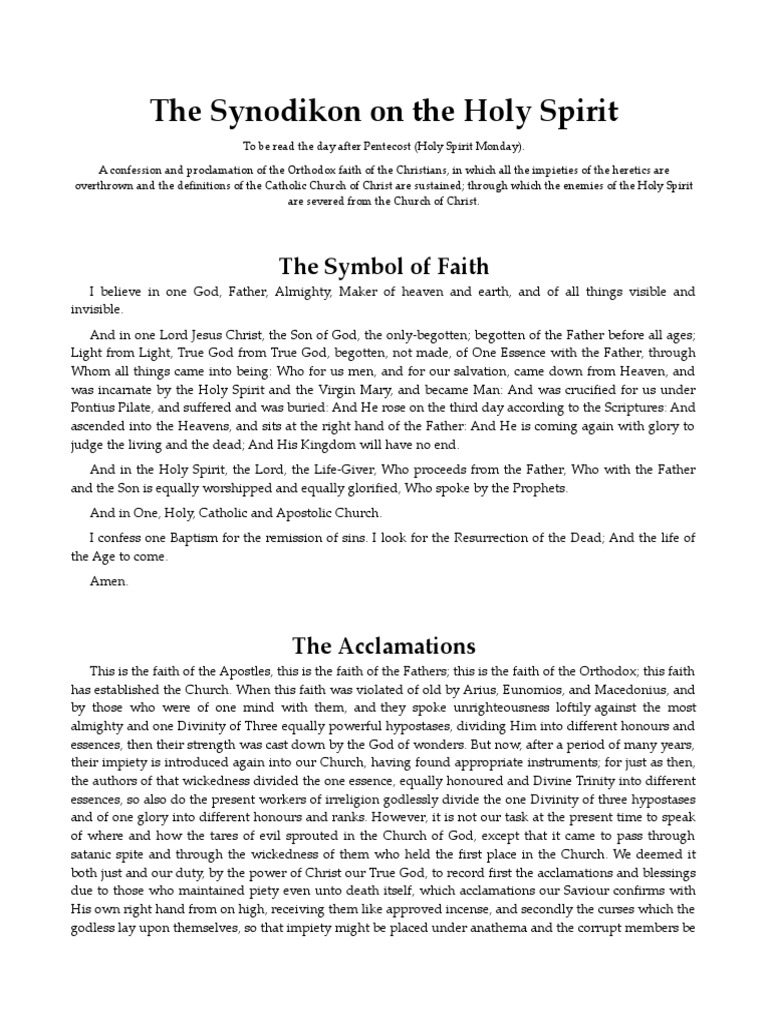 The Synodikon on the Holy Spirit

To be read the day after Pentecost (Holy Spirit Monday).

A confession and proclamation of the Orthodox faith of the Christians, in which all the impieties of the heretics are overthrown and the definitions of the Catholic Church of Christ are sustained; through which the enemies of the Holy Spirit are severed from the Church of Christ.

The Symbol of Faith

I believe in one God, Father, Almighty, Maker of heaven and earth, and of all things visible and invisible.

And in one Lord Jesus Christ, the Son of God, the only-begotten; begotten of the Father before all ages; Light from Light, True God from True God, begotten, not made, of One Essence with the Father, through Whom all things came into being: Who for us men, and for our salvation, came down from Heaven, and was incarnate by the Holy Spirit and the Virgin Mary, and became Man: And was crucified for us under Pontius Pilate, and suffered and was buried: And He rose on the third day according to the Scriptures: And ascended into the Heavens, and sits at the right hand of the Father: And He is coming again with glory to judge the living and the dead; And His Kingdom will have no end.

And in the Holy Spirit, the Lord, the Life-Giver, Who proceeds from the Father, Who with the Father and the Son is equally worshipped and equally glorified, Who spoke by the Prophets.

And in One, Holy, Catholic and Apostolic Church.

I confess one Baptism for the remission of sins. I look for the Resurrection of the Dead; And the life of the Age to come.

Amen.

The Acclamations

This is the faith of the Apostles, this is the faith of the Fathers; this is the faith of the Orthodox; this faith has established the Church. When this faith was violated of old by Arius, Eunomios, and Macedonius, and by those who were of one mind with them, and they spoke unrighteousness loftily against the most almighty and one Divinity of Three equally powerful hypostases, dividing Him into different honours and essences, then their strength was cast down by the God of wonders. But now, after a period of many years, their impiety is introduced again into our Church, having found appropriate instruments; for just as then, the authors of that wickedness divided the one essence, equally honoured and Divine Trinity into different essences, so also do the present workers of irreligion godlessly divide the one Divinity of three hypostases and of one glory into different honours and ranks. However, it is not our task at the present time to speak of where and how the tares of evil sprouted in the Church of God, except that it came to pass through satanic spite and through the wickedness of them who held the first place in the Church. We deemed it both just and our duty, by the power of Christ our True God, to record first the acclamations and blessings due to those who maintained piety even unto death itself, which acclamations our Saviour confirms with His own right hand from on high, receiving them like approved incense, and secondly the curses which the godless lay upon themselves, so that impiety might be placed under anathema and the corrupt members be